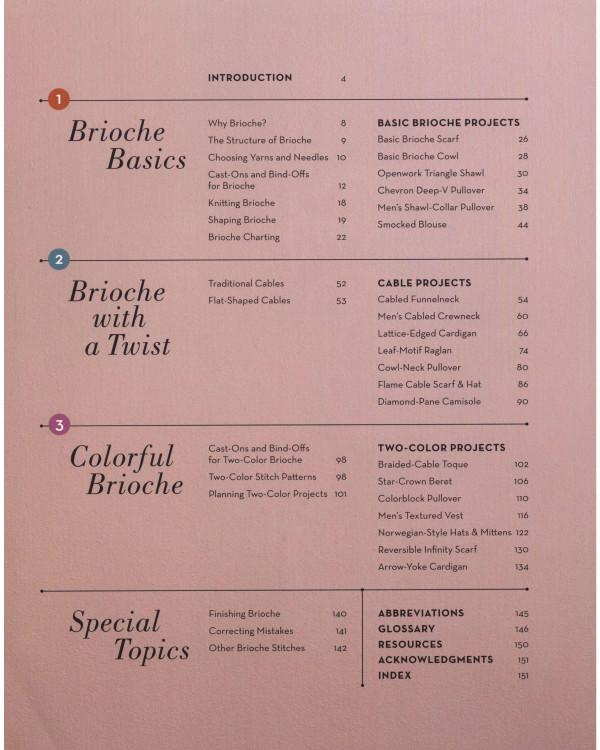 INTRODUCTION 4

1

Brioche Basics

Why Brioche? 8
The Structure of Brioche 9
Choosing Yarns and Needles 10
Cast-Ons and Bind-Offs for Brioche 12
Knitting Brioche 18
Shaping Brioche 19
Brioche Charting 22

BASIC BRIOCHE PROJECTS
Basic Brioche Scarf 26
Basic Brioche Cowl 28
Openwork Triangle Shawl 30
Chevron Deep-V Pullover 34
Men's Shawl-Collar Pullover 38
Smocked Blouse 44

2

Brioche with a Twist

Traditional Cables 52
Flat-Shaped Cables 53

CABLE PROJECTS
Cabled Funnelneck 54
Men's Cabled Crewneck 60
Lattice-Edged Cardigan 66
Leaf-Motif Raglan 74
Cowl-Neck Pullover 80
Flame Cable Scarf & Hat 86
Diamond-Pane Camisole 90

3

Colorful Brioche

Cast-Ons and Bind-Offs for Two-Color Brioche 98
Two-Color Stitch Patterns 98
Planning Two-Color Projects 101

TWO-COLOR PROJECTS
Braided-Cable Toque 102
Star-Crown Beret 106
Colorblock Pullover 110
Men's Textured Vest 116
Norwegian-Style Hats & Mittens 122
Reversible Infinity Scarf 130
Arrow-Yoke Cardigan 134

Special Topics

Finishing Brioche 140
Correcting Mistakes 141
Other Brioche Stitches 142

ABBREVIATIONS 145
GLOSSARY 146
RESOURCES 150
ACKNOWLEDGMENTS 151
INDEX 151